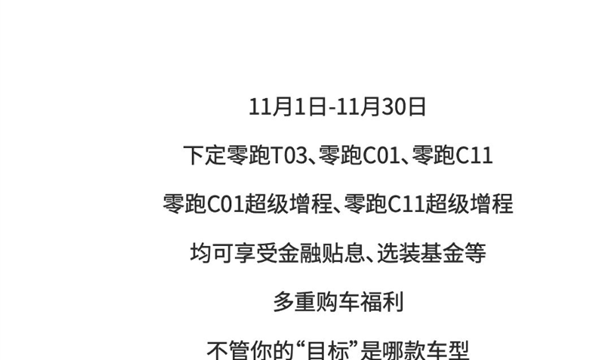 11月1日-11月30日

下定零跑T03、零跑C01、零跑C11

零跑C01超级增程、零跑C11超级增程

均可享受金融贴息、选装基金等

多重购车福利

不管你的“目标”是哪款车型